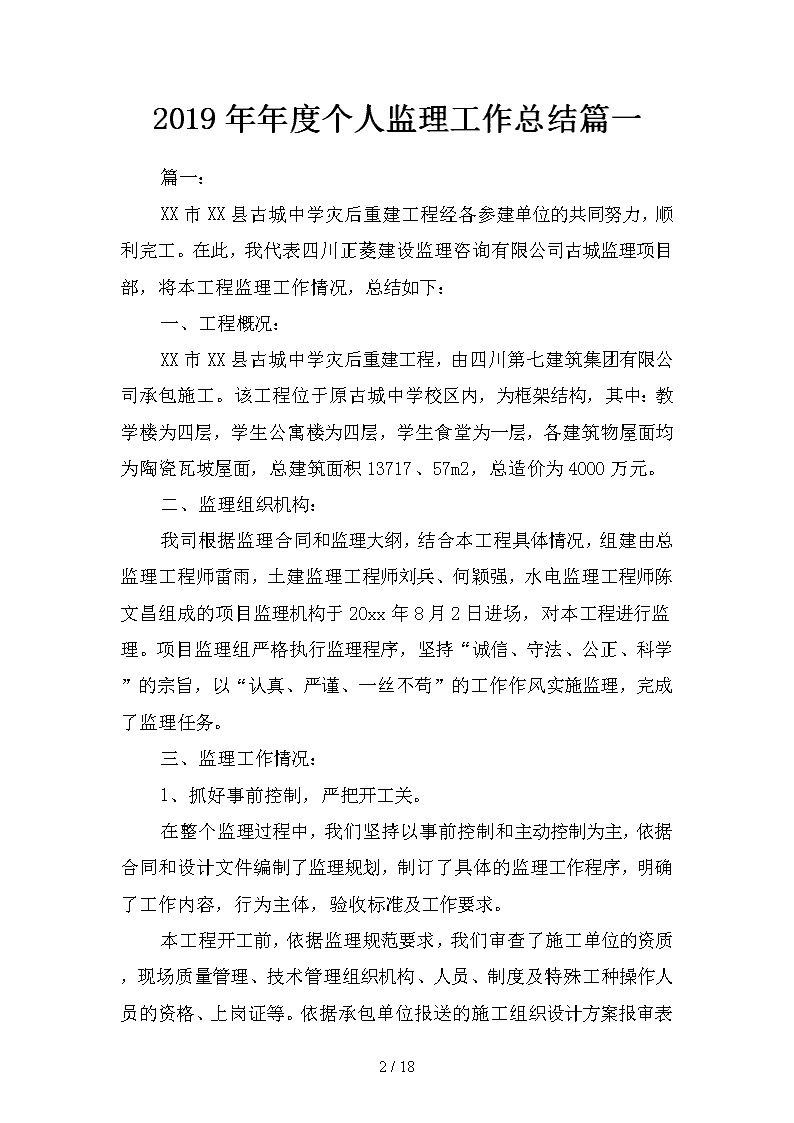 2019年年度个人监理工作总结篇一

篇一：

XX市XX县古城中学灾后重建工程经各参建单位的共同努力，顺利完工。在此，我代表四川正菱建设监理咨询有限公司古城监理项目部，将本工程监理工作情况，总结如下：

一、工程概况：

XX市XX县古城中学灾后重建工程，由四川第七建筑集团有限公司承包施工。该工程位于原古城中学校区内，为框架结构，其中：教学楼为四层，学生公寓楼为四层，学生食堂为一层，各建筑物屋面均为陶瓷瓦坡屋面，总建筑面积13717、57m2，总造价为4000万元。

二、监理组织机构：

我司根据监理合同和监理大纲，结合本工程具体情况，组建由总监理工程师雷雨，土建监理工程师刘兵、何颖强，水电监理工程师陈文昌组成的项目监理机构于20xx年8月2日进场，对本工程进行监理。项目监理组严格执行监理程序，坚持“诚信、守法、公正、科学”的宗旨，以“认真、严谨、一丝不苟”的工作作风实施监理，完成了监理任务。

三、监理工作情况：

1、抓好事前控制，严把开工关。

在整个监理过程中，我们坚持以事前控制和主动控制为主，依据合同和设计文件编制了监理规划，制订了具体的监理工作程序，明确了工作内容，行为主体，验收标准及工作要求。

本工程开工前，依据监理规范要求，我们审查了施工单位的资质，现场质量管理、技术管理组织机构、人员、制度及特殊工种操作人员的资格、上岗证等。依据承包单位报送的施工组织设计方案报审表

2 / 18